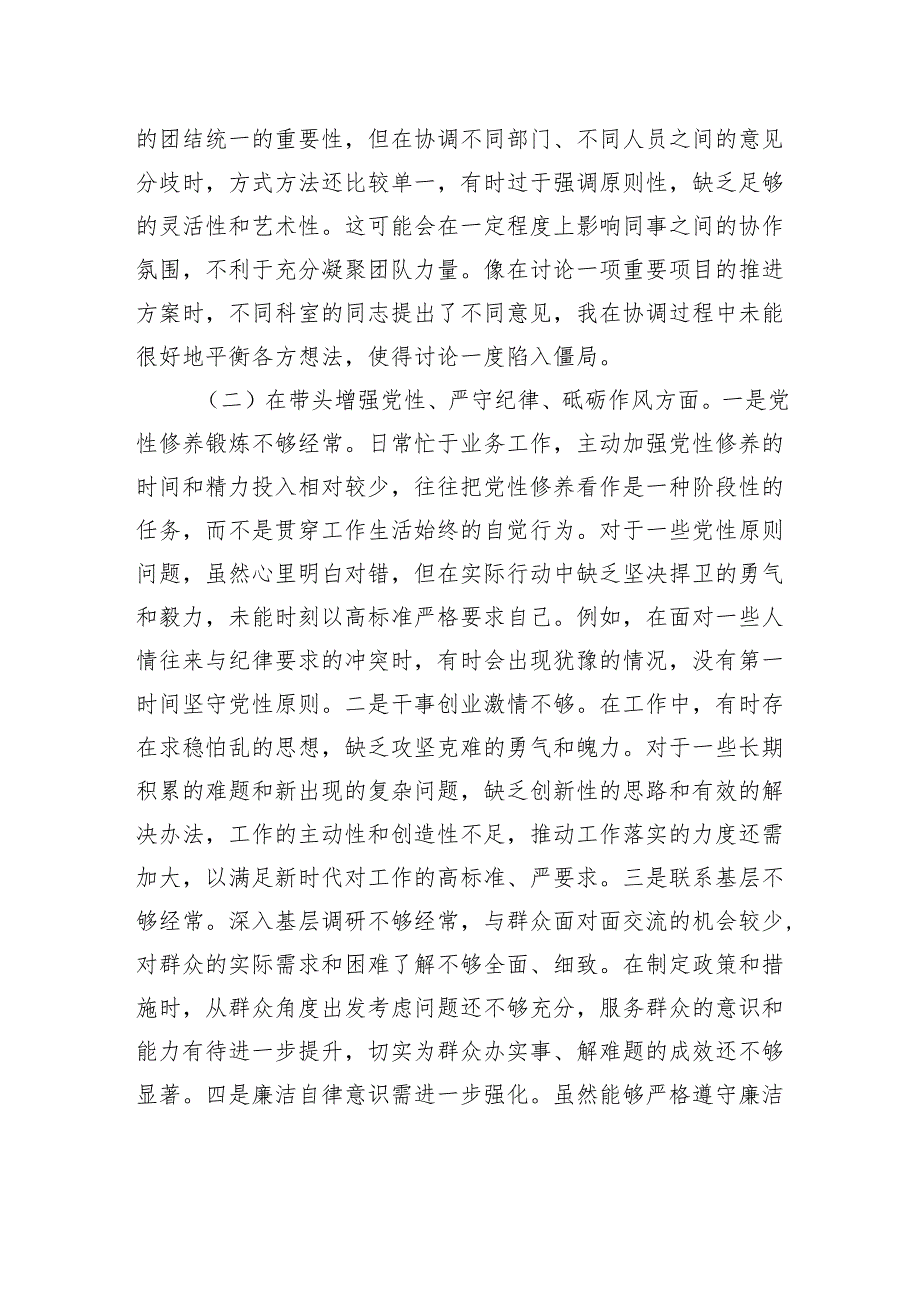 的团结统一的重要性，但在协调不同部门、不同人员之间的意见分歧时，方式方法还比较单一，有时过于强调原则性，缺乏足够的灵活性和艺术性。这可能会在一定程度上影响同事之间的协作氛围，不利于充分凝聚团队力量。像在讨论一项重要项目的推进方案时，不同科室的同志提出了不同意见，我在协调过程中未能很好地平衡各方想法，使得讨论一度陷入僵局。

（二）在带头增强党性、严守纪律、砥砺作风方面。一是党性修养锻炼不够经常。日常忙于业务工作，主动加强党性修养的时间和精力投入相对较少，往往把党性修养看作是一种阶段性的任务，而不是贯穿工作生活始终的自觉行为。对于一些党性原则问题，虽然心里明白对错，但在实际行动中缺乏坚决捍卫的勇气和毅力，未能时刻以高标准严格要求自己。例如，在面对一些人情往来与纪律要求的冲突时，有时会出现犹豫的情况，没有第一时间坚守党性原则。二是干事创业激情不够。在工作中，有时存在求稳怕乱的思想，缺乏攻坚克难的勇气和魄力。对于一些长期积累的难题和新出现的复杂问题，缺乏创新性的思路和有效的解决办法，工作的主动性和创造性不足，推动工作落实的力度还需加大，以满足新时代对工作的高标准、严要求。三是联系基层不够经常。深入基层调研不够经常，与群众面对面交流的机会较少，对群众的实际需求和困难了解不够全面、细致。在制定政策和措施时，从群众角度出发考虑问题还不够充分，服务群众的意识和能力有待进一步提升，切实为群众办实事、解难题的成效还不够显著。四是廉洁自律意识需进一步强化。虽然能够严格遵守廉洁